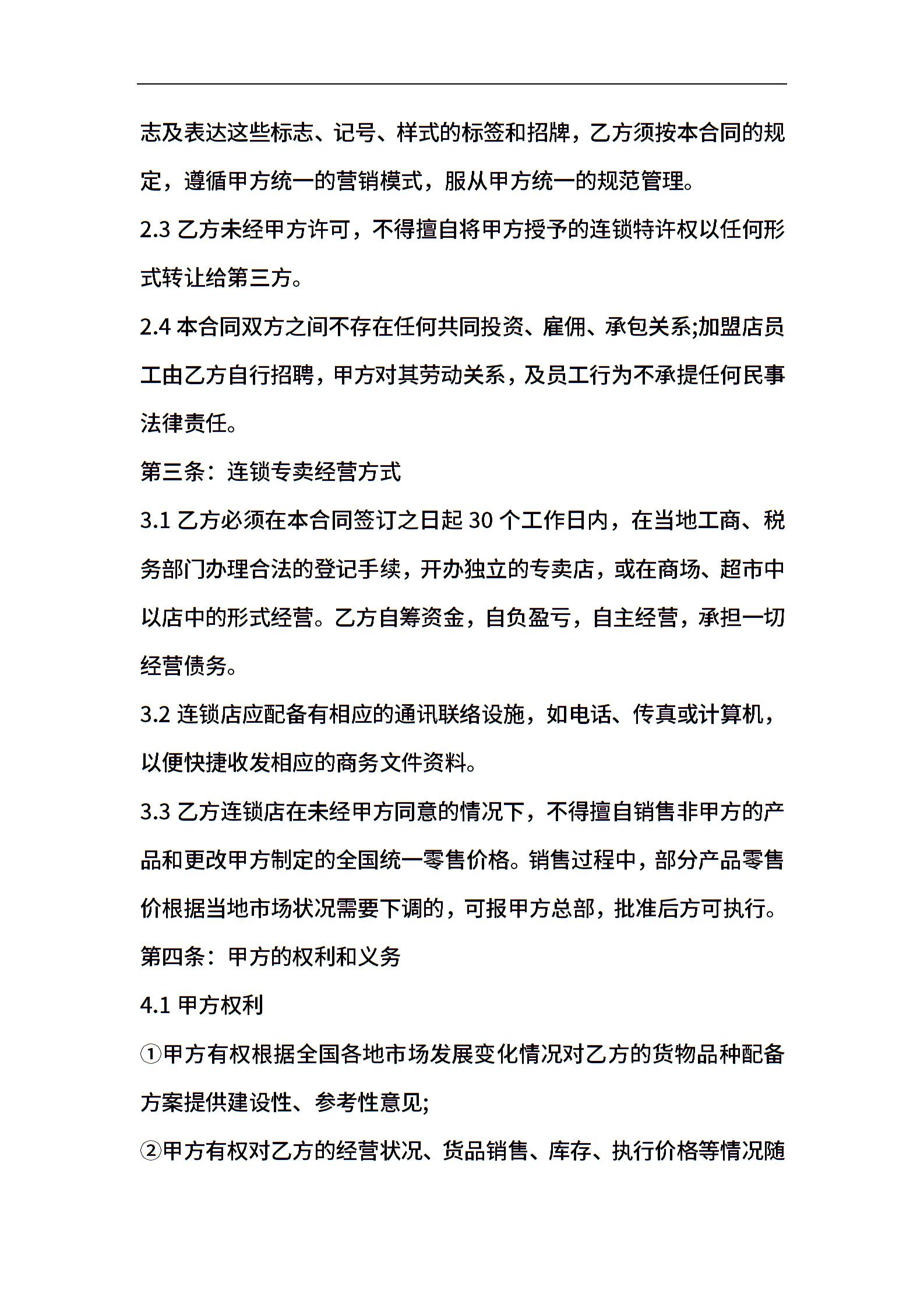 志及表达这些标志、记号、样式的标签和招牌，乙方须按本合同的规定，遵循甲方统一的营销模式，服从甲方统一的规范管理。

2.3 乙方未经甲方许可，不得擅自将甲方授予的连锁特许权以任何形式转让给第三方。

2.4 本合同双方之间不存在任何共同投资、雇佣、承包关系;加盟店员工由乙方自行招聘，甲方对其劳动关系，及员工行为不承提任何民事法律责任。

第三条：连锁专卖经营方式

3.1 乙方必须在本合同签订之日起 30 个工作日内，在当地工商、税务部门办理合法的登记手续，开办独立的专卖店，或在商场、超市中以店中的形式经营。乙方自筹资金，自负盈亏，自主经营，承担一切经营债务。

3.2 连锁店应配备有相应的通讯联络设施，如电话、传真或计算机，以便快捷收发相应的商务文件资料。

3.3 乙方连锁店在未经甲方同意的情况下，不得擅自销售非甲方的产品和更改甲方制定的全国统一零售价格。销售过程中，部分产品零售价根据当地市场状况需要下调的，可报甲方总部，批准后方可执行。

第四条：甲方的权利和义务

4.1 甲方权利

①甲方有权根据全国各地市场发展变化情况对乙方的货物品种配备方案提供建设性、参考性意见;

②甲方有权对乙方的经营状况、货品销售、库存、执行价格等情况随